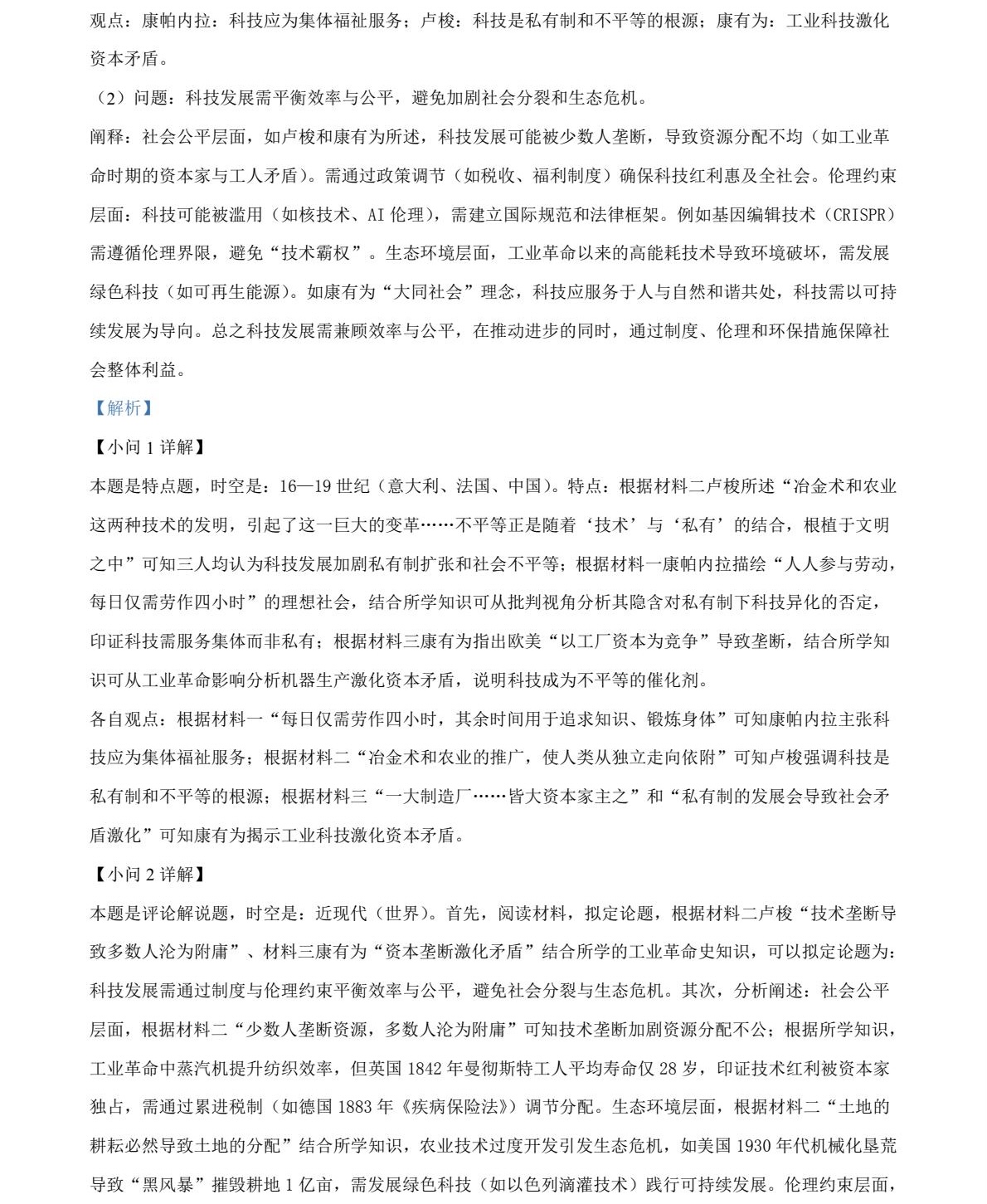 观点：康帕内拉：科技应为集体福祉服务；卢梭：科技是私有制和不平等的根源；康有为：工业科技激化资本矛盾。

（2）问题：科技发展需平衡效率与公平，避免加剧社会分裂和生态危机。

阐释：社会公平层面，如卢梭和康有为所述，科技发展可能被少数人垄断，导致资源分配不均（如工业革命时期的资本家与工人矛盾）。需通过政策调节（如税收、福利制度）确保科技红利惠及全社会。伦理约束层面：科技可能被滥用（如核技术、AI 伦理），需建立国际规范和法律框架。例如基因编辑技术（CRISPR）需遵循伦理界限，避免“技术霸权”。生态环境层面，工业革命以来的高能耗技术导致环境破坏，需发展绿色科技（如可再生能源）。如康有为“大同社会”理念，科技应服务于人与自然和谐共处，科技需以可持续发展为导向。总之科技发展需兼顾效率与公平，在推动进步的同时，通过制度、伦理和环保措施保障社会整体利益。

【解析】

【小问 1 详解】

本题是特点题，时空是：16—19 世纪（意大利、法国、中国）。特点：根据材料二卢梭所述“冶金术和农业这两种技术的发明，引起了这一巨大的变革……不平等正是随着‘技术’与‘私有’的结合，根植于文明之中”可知三人均认为科技发展加剧私有制扩张和社会不平等；根据材料一康帕内拉描绘“人人参与劳动，每日仅需劳作四小时”的理想社会，结合所学知识可从批判视角分析其隐含对私有制下科技异化的否定，印证科技需服务集体而非私有；根据材料三康有为指出欧美“以工厂资本为竞争”导致垄断，结合所学知识可从工业革命影响分析机器生产激化资本矛盾，说明科技成为不平等的催化剂。

各自观点：根据材料一“每日仅需劳作四小时，其余时间用于追求知识、锻炼身体”可知康帕内拉主张科技应为集体福祉服务；根据材料二“冶金术和农业的推广，使人类从独立走向依附”可知卢梭强调科技是私有制和不平等的根源；根据材料三“一大制造厂……皆大资本家主之”和“私有制的发展会导致社会矛盾激化”可知康有为揭示工业科技激化资本矛盾。

【小问 2 详解】

本题是评论解说题，时空是：近现代（世界）。首先，阅读材料，拟定论题，根据材料二卢梭“技术垄断导致多数人沦为附庸”、材料三康有为“资本垄断激化矛盾”结合所学的工业革命史知识，可以拟定论题为：科技发展需通过制度与伦理约束平衡效率与公平，避免社会分裂与生态危机。其次，分析阐述：社会公平层面，根据材料二“少数人垄断资源，多数人沦为附庸”可知技术垄断加剧资源分配不公；根据所学知识，工业革命中蒸汽机提升纺织效率，但英国 1842 年曼彻斯特工人平均寿命仅 28 岁，印证技术红利被资本家独占，需通过累进税制（如德国 1883 年《疾病保险法》）调节分配。生态环境层面，根据材料二“土地的耕耘必然导致土地的分配”结合所学知识，农业技术过度开发引发生态危机，如美国 1930 年代机械化垦荒导致“黑风暴”摧毁耕地 1 亿亩，需发展绿色科技（如以色列滴灌技术）践行可持续发展。伦理约束层面，